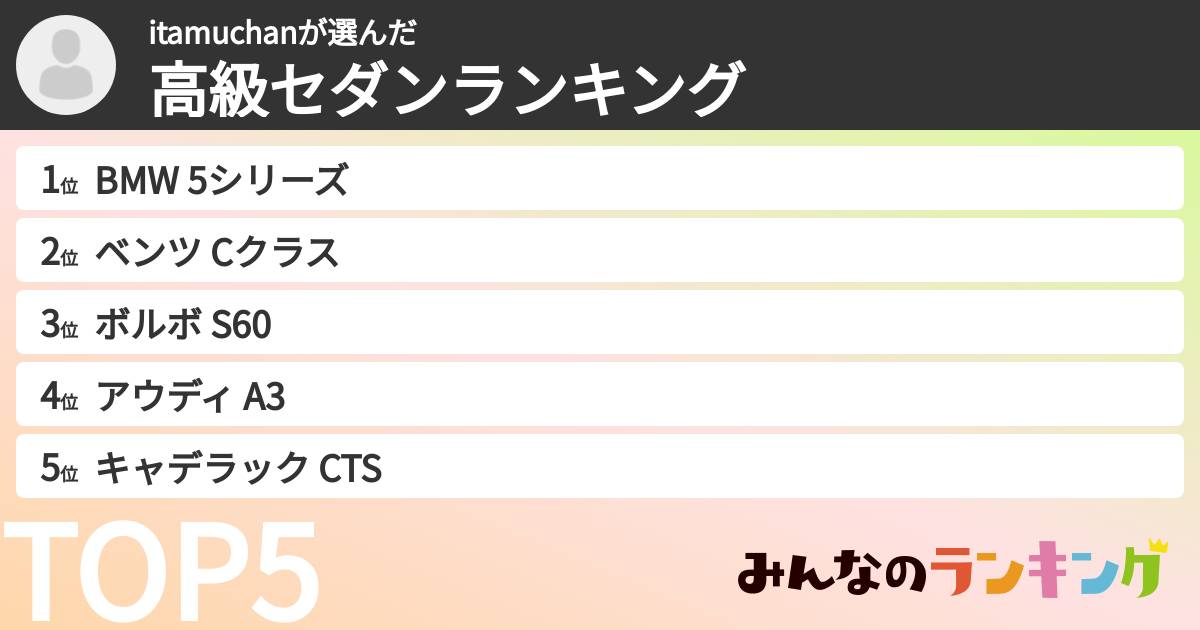 itamuchanが選んだ
高級セダンランキング

1位 BMW 5シリーズ
2位 ベンツ Cクラス
3位 ボルボ S60
4位 アウディ A3
5位 キャデラック CTS

TOP5

みんなのランキング